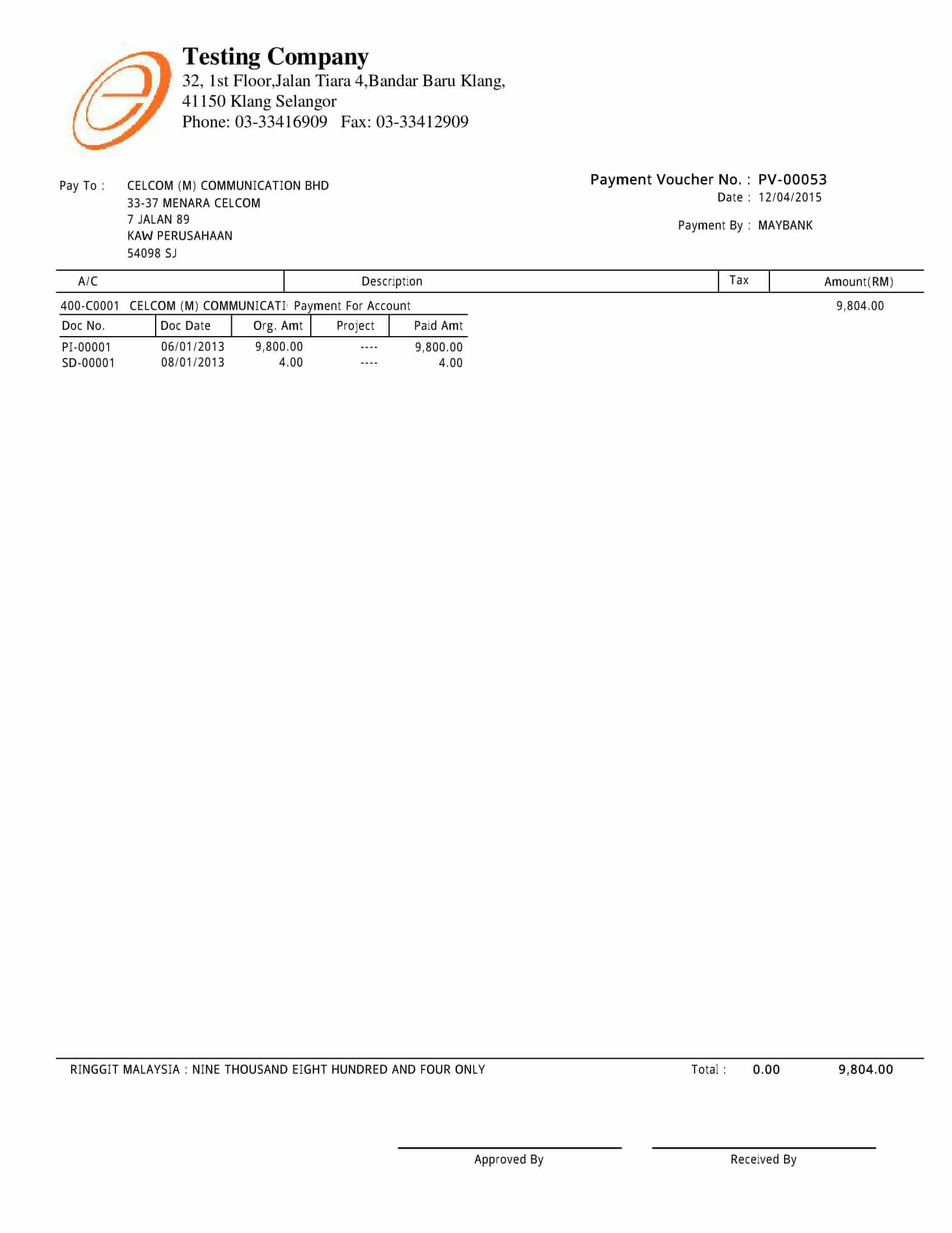 Testing Company
32, 1st Floor,Jalan Tiara 4,Bandar Baru Klang,
41150 Klang Selangor
Phone: 03-33416909 Fax: 03-33412909

Pay To : CELCOM (M) COMMUNICATION BHD
33-37 MENARA CELCOM
7 JALAN 89
KAW PERUSAHAAN
54098 SJ

Payment Voucher No. : PV-00053
Date : 12/04/2015
Payment By : MAYBANK

| A/C | Description | Tax | Amount(RM) |
|---|---|---|---|
| 400-C0001 CELCOM (M) COMMUNICATI | Payment For Account | | 9,804.00 |

| Doc No. | Doc Date | Org. Amt | Project | Paid Amt |
|---|---|---|---|---|
| PI-00001 | 06/01/2013 | 9,800.00 | ---- | 9,800.00 |
| SD-00001 | 08/01/2013 | 4.00 | ---- | 4.00 |

RINGGIT MALAYSIA : NINE THOUSAND EIGHT HUNDRED AND FOUR ONLY Total : 0.00 9,804.00

Approved By

Received By